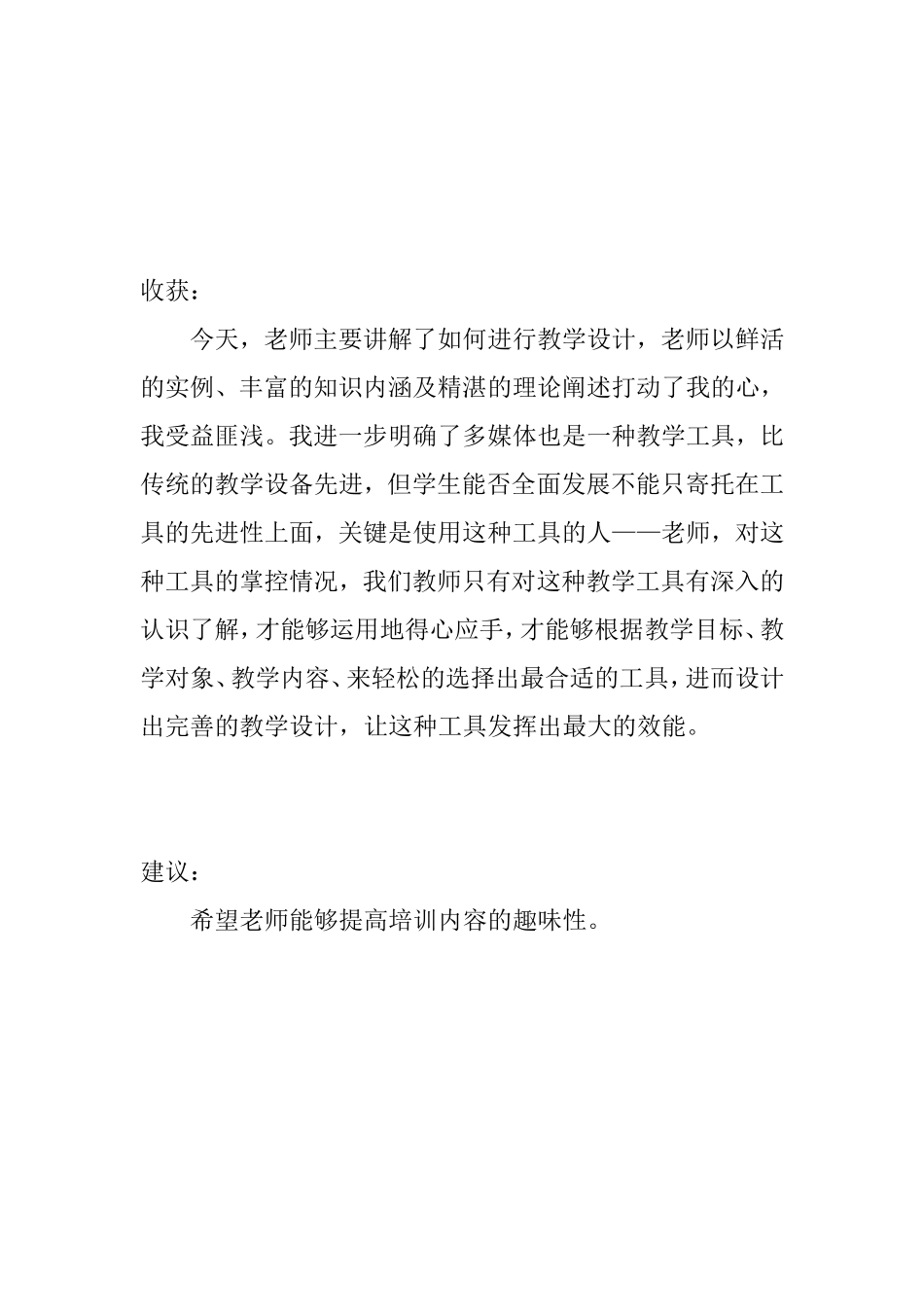 收获：

今天，老师主要讲解了如何进行教学设计，老师以鲜活的实例、丰富的知识内涵及精湛的理论阐述打动了我的心，我受益匪浅。我进一步明确了多媒体也是一种教学工具，比传统的教学设备先进，但学生能否全面发展不能只寄托在工具的先进性上面，关键是使用这种工具的人——老师，对这种工具的掌控情况，我们教师只有对这种教学工具有深入的认识了解，才能够运用地得心应手，才能够根据教学目标、教学对象、教学内容、来轻松的选择出最合适的工具，进而设计出完善的教学设计，让这种工具发挥出最大的效能。

建议：

希望老师能够提高培训内容的趣味性。